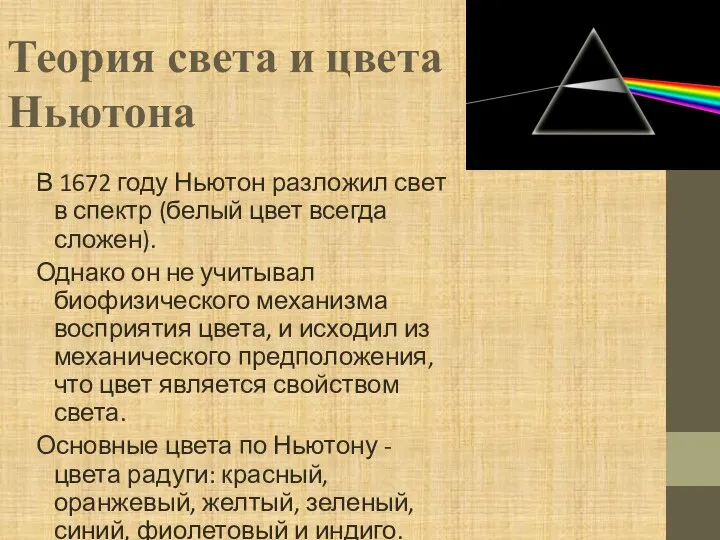 Теория света и цвета Ньютона

В 1672 году Ньютон разложил свет в спектр (белый цвет всегда сложен).

Однако он не учитывал биофизического механизма восприятия цвета, и исходил из механического предположения, что цвет является свойством света.

Основные цвета по Ньютону - цвета радуги: красный, оранжевый, желтый, зеленый, синий, фиолетовый и индиго.